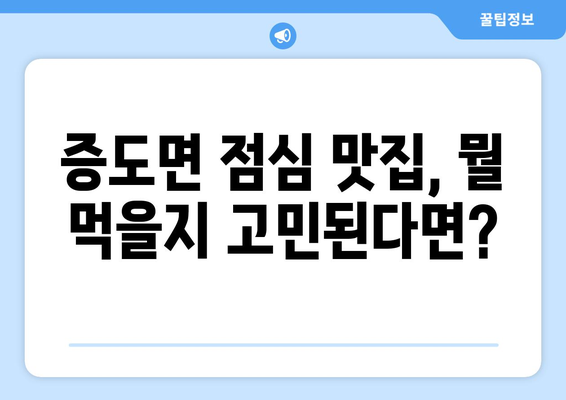 꿀팁정보

증도면 점심 맛집, 뭘 먹을지 고민된다면?